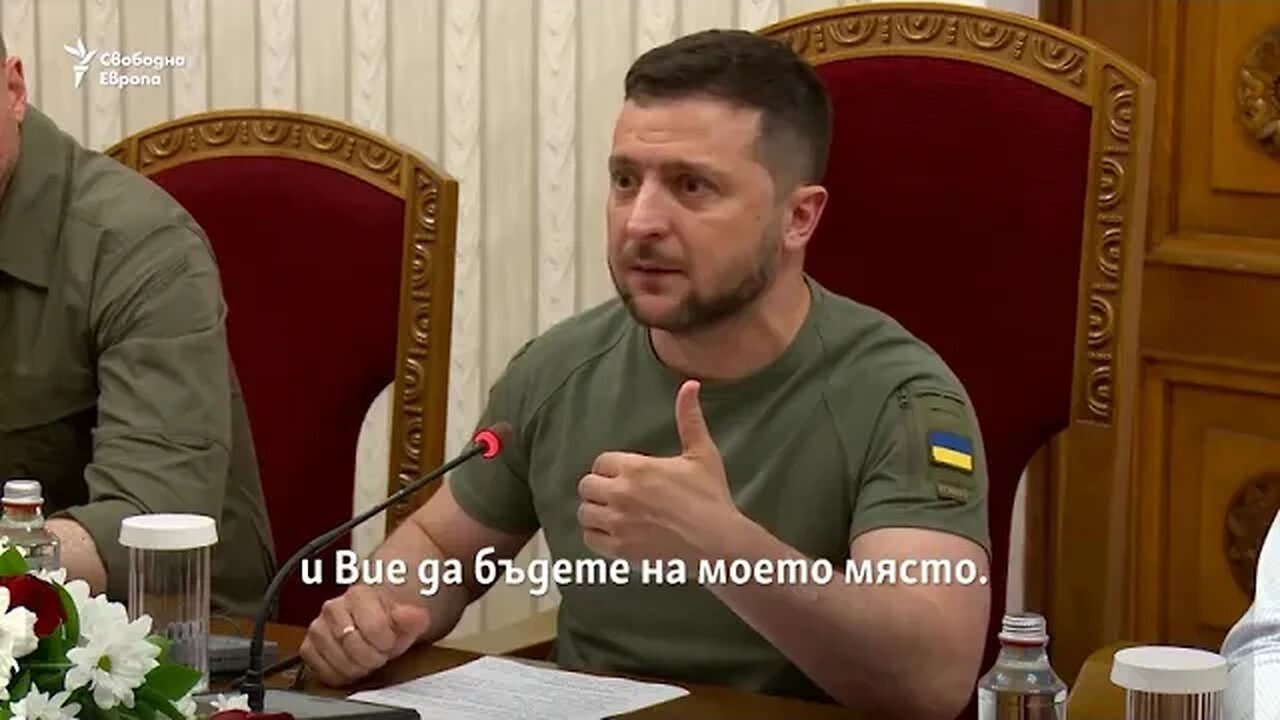 Свободна Европа

и Вие да бъдете на моето място.